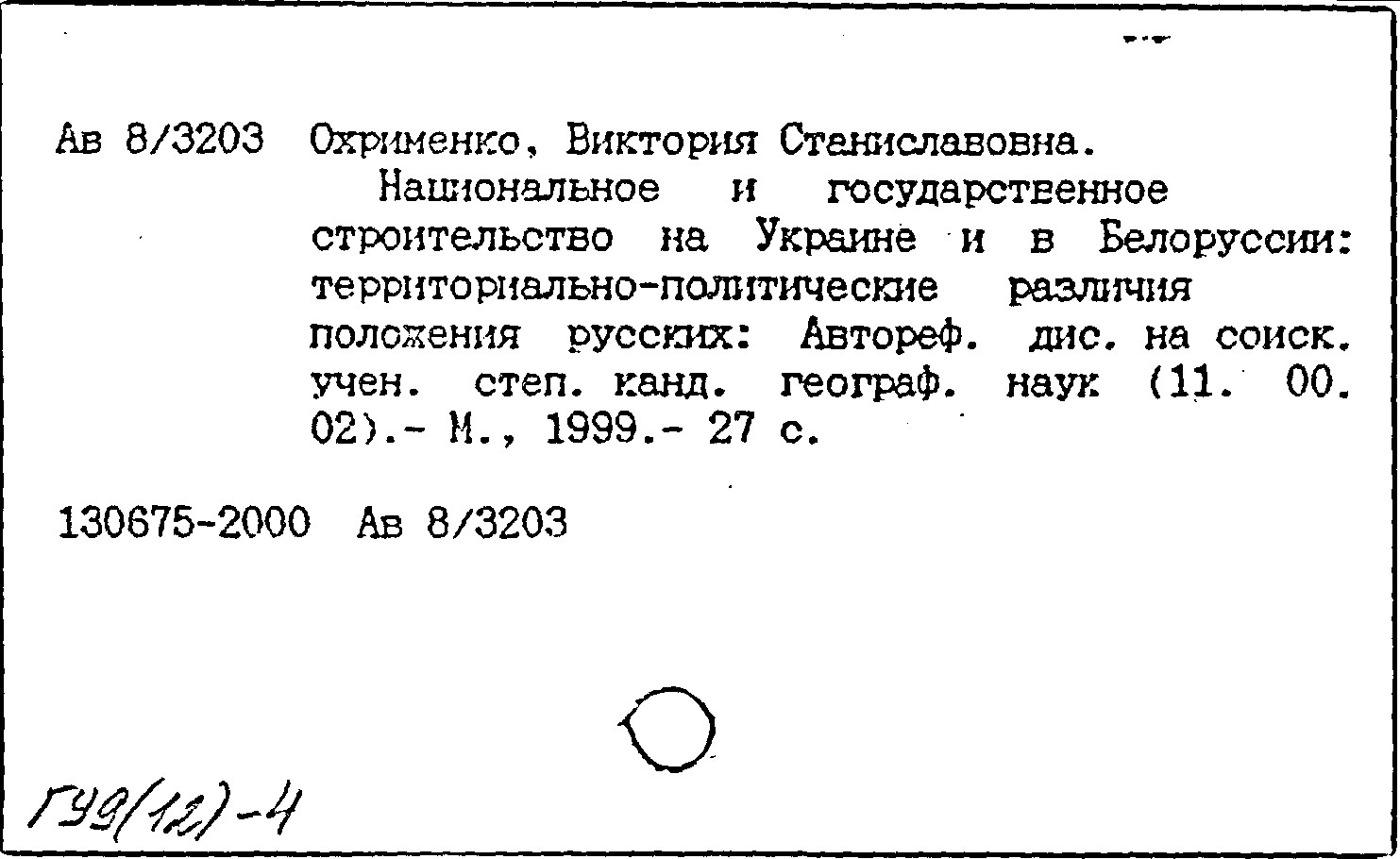 Ав 8/3203 Охрименко, Виктория Станиславовна.

Национальное и государственное строительство на Украине и в Белоруссии: территориально-политические различия положения русских: Автореф. дис. на соиск. учен. степ. канд. географ. наук (11. 00. 02).- М., 1999.- 27 с.

130675-2000 Ав 8/3203

Г99(12)-4